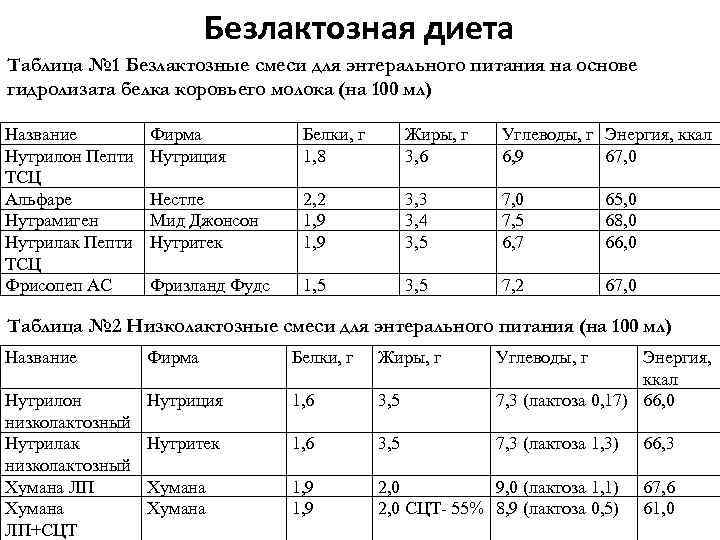 Безлактозная диета

Таблица №1 Безлактозные смеси для энтерального питания на основе гидролизата белка коровьего молока (на 100 мл)

| Название | Фирма | Белки, г | Жиры, г | Углеводы, г | Энергия, ккал |
|---|---|---|---|---|---|
| Нутрилон Пепти ТСЦ | Нутриция | 1,8 | 3,6 | 6,9 | 67,0 |
| Альфаре | Нестле | 2,2 | 3,3 | 7,0 | 65,0 |
| Нутрамиген | Мид Джонсон | 1,9 | 3,4 | 7,5 | 68,0 |
| Нутрилак Пепти ТСЦ | Нутритек | 1,9 | 3,5 | 6,7 | 66,0 |
| Фрисопеп АС | Фризланд Фудс | 1,5 | 3,5 | 7,2 | 67,0 |

Таблица №2 Низколактозные смеси для энтерального питания (на 100 мл)

| Название | Фирма | Белки, г | Жиры, г | Углеводы, г | Энергия, ккал |
|---|---|---|---|---|---|
| Нутрилон низколактозный | Нутриция | 1,6 | 3,5 | 7,3 (лактоза 0,17) | 66,0 |
| Нутрилак низколактозный | Нутритек | 1,6 | 3,5 | 7,3 (лактоза 1,3) | 66,3 |
| Хумана ЛП | Хумана | 1,9 | 2,0 | 9,0 (лактоза 1,1) | 67,6 |
| Хумана ЛП+СЦТ | Хумана | 1,9 | 2,0 СЦТ- 55% | 8,9 (лактоза 0,5) | 61,0 |